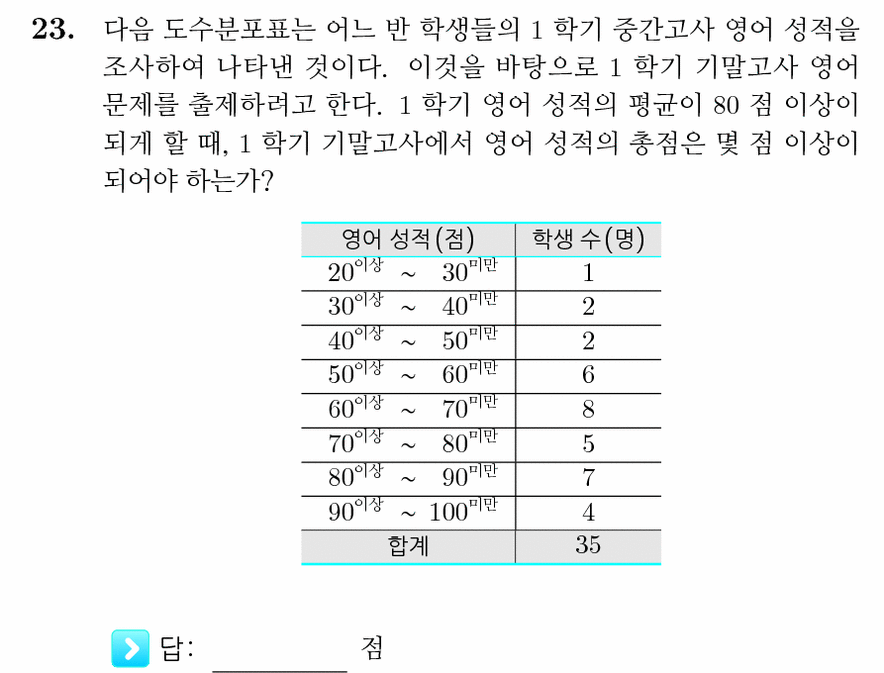 **23.** 다음 도수분포표는 어느 반 학생들의 1 학기 중간고사 영어 성적을 조사하여 나타낸 것이다. 이것을 바탕으로 1 학기 기말고사 영어 문제를 출제하려고 한다. 1 학기 영어 성적의 평균이 80 점 이상이 되게 할 때, 1 학기 기말고사에서 영어 성적의 총점은 몇 점 이상이 되어야 하는가?

| 영어 성적(점) | 학생 수(명) |
|---|---|
| $20^{이상}$ ~ $30^{미만}$ | 1 |
| $30^{이상}$ ~ $40^{미만}$ | 2 |
| $40^{이상}$ ~ $50^{미만}$ | 2 |
| $50^{이상}$ ~ $60^{미만}$ | 6 |
| $60^{이상}$ ~ $70^{미만}$ | 8 |
| $70^{이상}$ ~ $80^{미만}$ | 5 |
| $80^{이상}$ ~ $90^{미만}$ | 7 |
| $90^{이상}$ ~ $100^{미만}$ | 4 |
| 합계 | 35 |

답: ________ 점